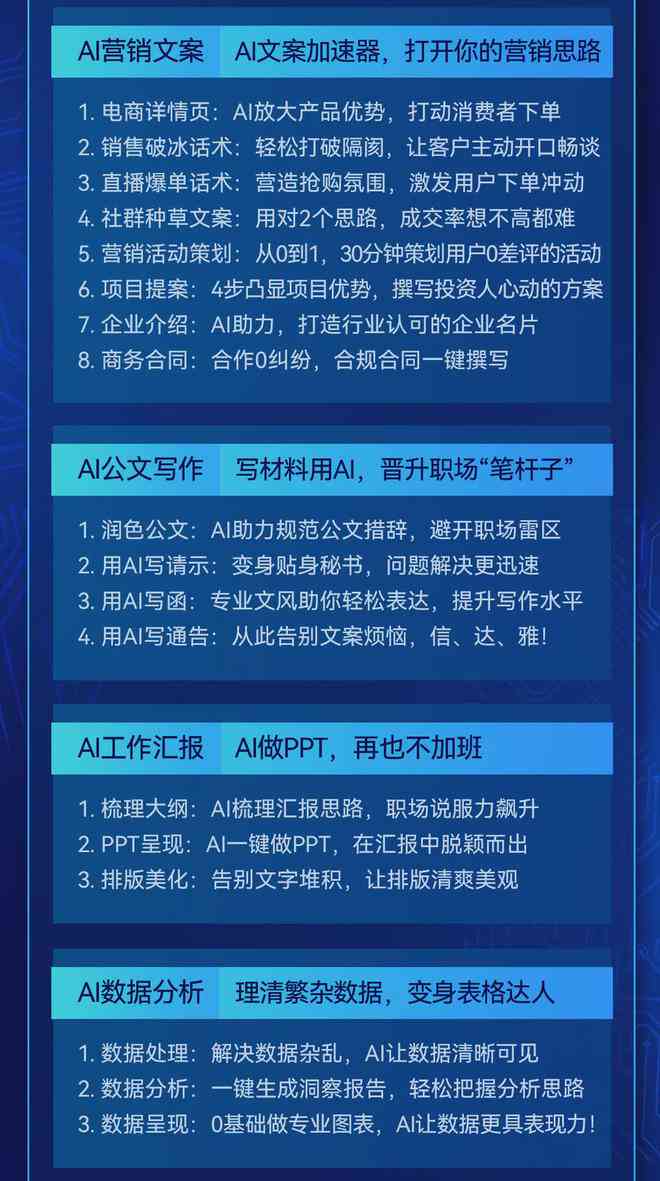 AI营销文案 AI文案加速器，打开你的营销思路

1. 电商详情页：AI放大产品优势，打动消费者下单
2. 销售破冰话术：轻松打破隔阂，让客户主动开口畅谈
3. 直播爆单话术：营造抢购氛围，激发用户下单冲动
4. 社群种草文案：用对2个思路，成交率想不高都难
5. 营销活动策划：从0到1，30分钟策划用户0差评的活动
6. 项目提案：4步凸显项目优势，撰写投资人心动的方案
7. 企业介绍：AI助力，打造行业认可的企业名片
8. 商务合同：合作0纠纷，合规合同一键撰写

AI公文写作 写材料用AI，晋升职场“笔杆子”

1. 润色公文：AI助力规范公文措辞，避开职场雷区
2. 用AI写请示：变身贴身秘书，问题解决更迅速
3. 用AI写函：专业文风助你轻松表达，提升写作水平
4. 用AI写通告：从此告别文案烦恼，信、达、雅！

AI工作汇报 AI做PPT，再也不加班

1. 梳理大纲：AI梳理汇报思路，职场说服力飙升
2. PPT呈现：AI一键做PPT，在汇报中脱颖而出
3. 排版美化：告别文字堆积，让排版清爽美观

AI数据分析 理清繁杂数据，变身表格达人

1. 数据处理：解决数据杂乱，AI让数据清晰可见
2. 数据分析：一键生成洞察报告，轻松把握分析思路
3. 数据呈现：0基础做专业图表，AI让数据更具表现力！